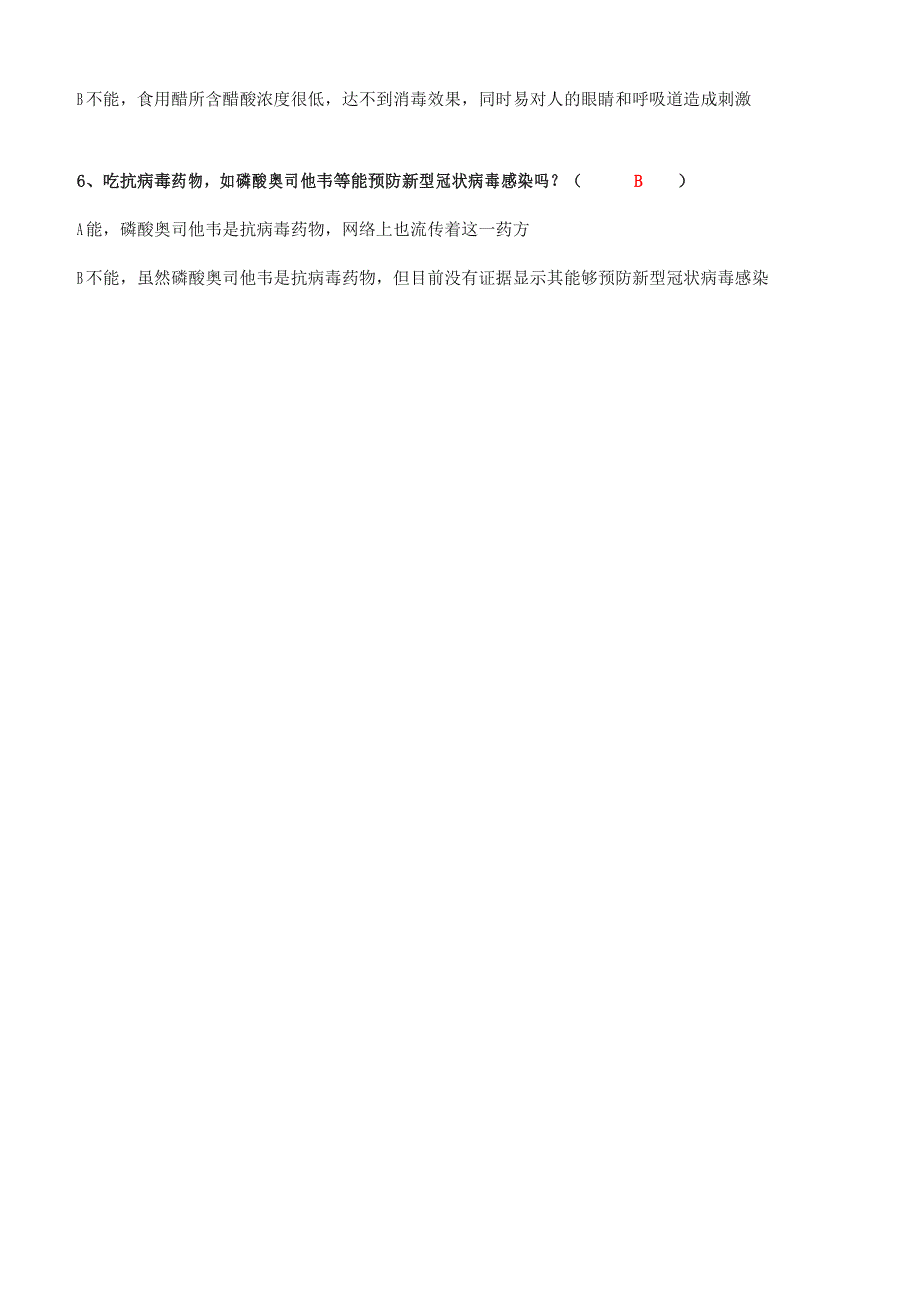 B不能，食用醋所含醋酸浓度很低，达不到消毒效果，同时易对人的眼睛和呼吸道造成刺激

6、吃抗病毒药物，如磷酸奥司他韦等能预防新型冠状病毒感染吗？（ B ）

A能，磷酸奥司他韦是抗病毒药物，网络上也流传着这一药方

B不能，虽然磷酸奥司他韦是抗病毒药物，但目前没有证据显示其能够预防新型冠状病毒感染